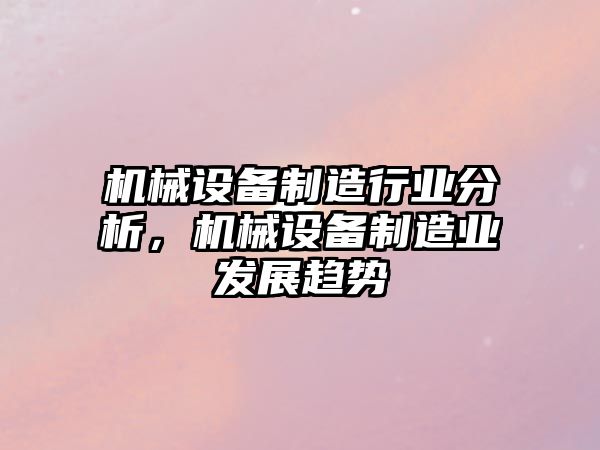 机械设备制造行业分析，机械设备制造业发展趋势